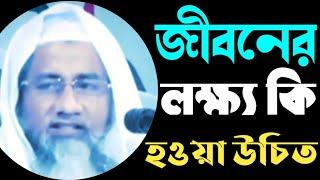 জীবনের
লক্ষ্য কি
হওয়া উচিত